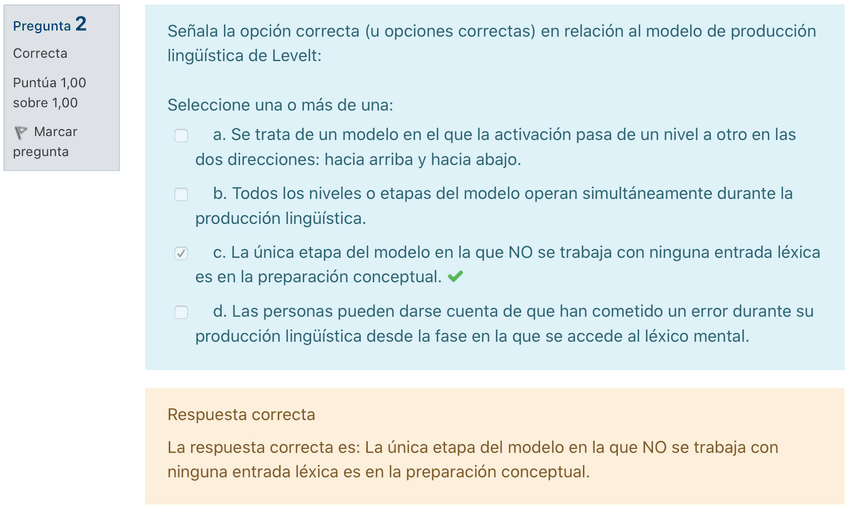 Pregunta 2
Correcta
Puntúa 1,00 sobre 1,00
Marcar pregunta

Señala la opción correcta (u opciones correctas) en relación al modelo de producción lingüística de Levelt:

Seleccione una o más de una:

a. Se trata de un modelo en el que la activación pasa de un nivel a otro en las dos direcciones: hacia arriba y hacia abajo.

b. Todos los niveles o etapas del modelo operan simultáneamente durante la producción lingüística.

c. La única etapa del modelo en la que NO se trabaja con ninguna entrada léxica es en la preparación conceptual.

d. Las personas pueden darse cuenta de que han cometido un error durante su producción lingüística desde la fase en la que se accede al léxico mental.

Respuesta correcta

La respuesta correcta es: La única etapa del modelo en la que NO se trabaja con ninguna entrada léxica es en la preparación conceptual.